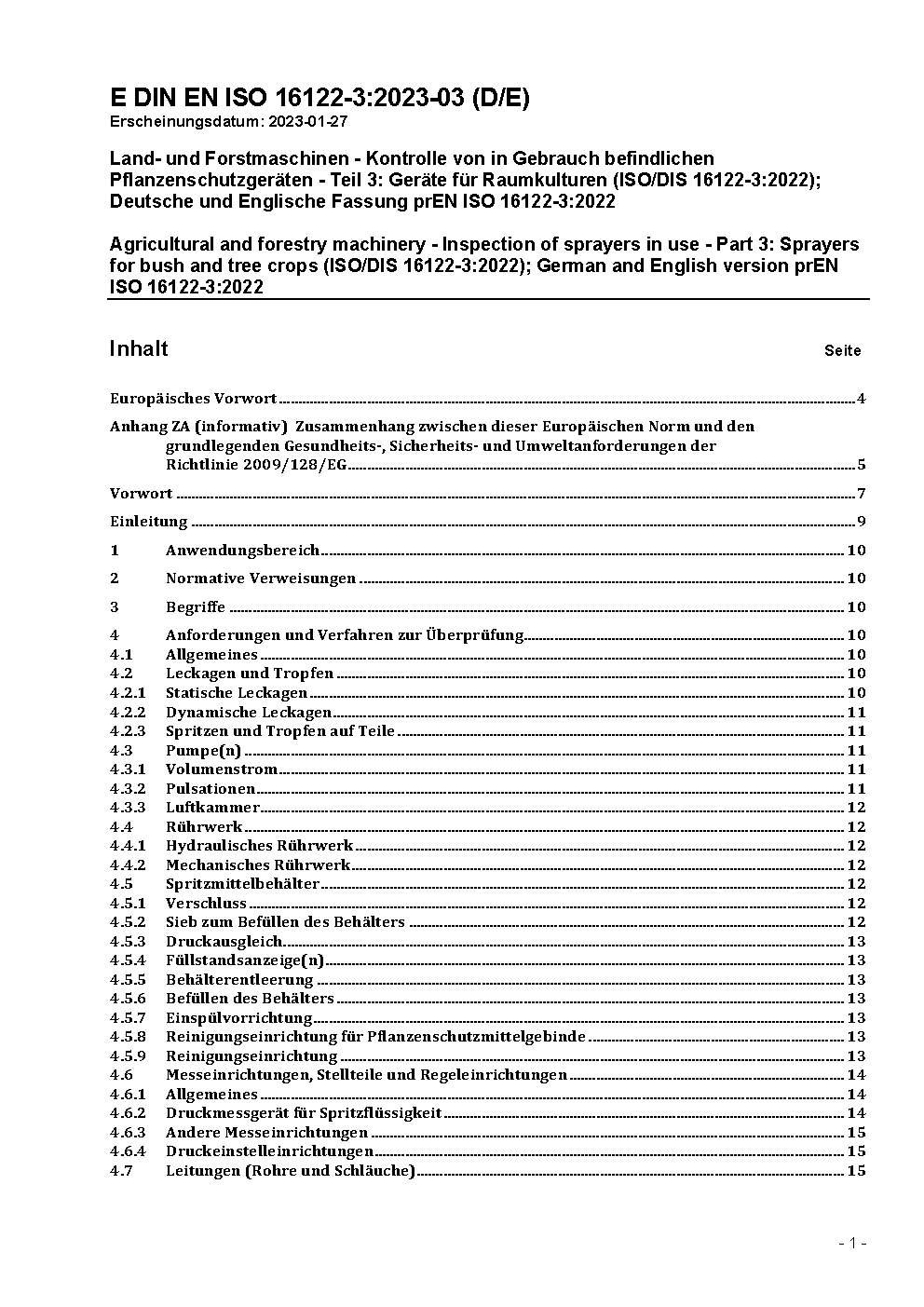 E DIN EN ISO 16122-3:2023-03 (D/E)
Erscheinungsdatum: 2023-01-27

Land- und Forstmaschinen - Kontrolle von in Gebrauch befindlichen Pflanzenschutzgeräten - Teil 3: Geräte für Raumkulturen (ISO/DIS 16122-3:2022); Deutsche und Englische Fassung prEN ISO 16122-3:2022

Agricultural and forestry machinery - Inspection of sprayers in use - Part 3: Sprayers for bush and tree crops (ISO/DIS 16122-3:2022); German and English version prEN ISO 16122-3:2022

Inhalt Seite

Europäisches Vorwort 4

Anhang ZA (informativ) Zusammenhang zwischen dieser Europäischen Norm und den grundlegenden Gesundheits-, Sicherheits- und Umweltanforderungen der Richtlinie 2009/128/EG 5

Vorwort 7

Einleitung 9

1 Anwendungsbereich 10

2 Normative Verweisungen 10

3 Begriffe 10

4 Anforderungen und Verfahren zur Überprüfung 10
4.1 Allgemeines 10
4.2 Leckagen und Tropfen 10
4.2.1 Statische Leckagen 10
4.2.2 Dynamische Leckagen 11
4.2.3 Spritzen und Tropfen auf Teile 11
4.3 Pumpe(n) 11
4.3.1 Volumenstrom 11
4.3.2 Pulsationen 11
4.3.3 Luftkammer 12
4.4 Rührwerk 12
4.4.1 Hydraulisches Rührwerk 12
4.4.2 Mechanisches Rührwerk 12
4.5 Spritzmittelbehälter 12
4.5.1 Verschluss 12
4.5.2 Sieb zum Befüllen des Behälters 12
4.5.3 Druckausgleich 13
4.5.4 Füllstandsanzeige(n) 13
4.5.5 Behälterentleerung 13
4.5.6 Befüllen des Behälters 13
4.5.7 Einspülvorrichtung 13
4.5.8 Reinigungseinrichtung für Pflanzenschutzmittelgebinde 13
4.5.9 Reinigungseinrichtung 13
4.6 Messeinrichtungen, Stellteile und Regeleinrichtungen 14
4.6.1 Allgemeines 14
4.6.2 Druckmessgerät für Spritzflüssigkeit 14
4.6.3 Andere Messeinrichtungen 15
4.6.4 Druckeinstelleinrichtungen 15
4.7 Leitungen (Rohre und Schläuche) 15

- 1 -